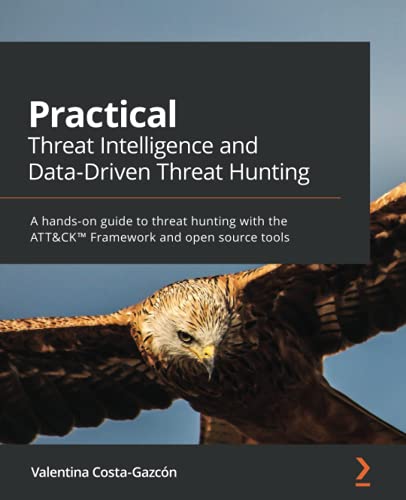 Practical
Threat Intelligence and Data-Driven Threat Hunting

A hands-on guide to threat hunting with the ATT&CK™ Framework and open source tools

Valentina Costa-Gazcón